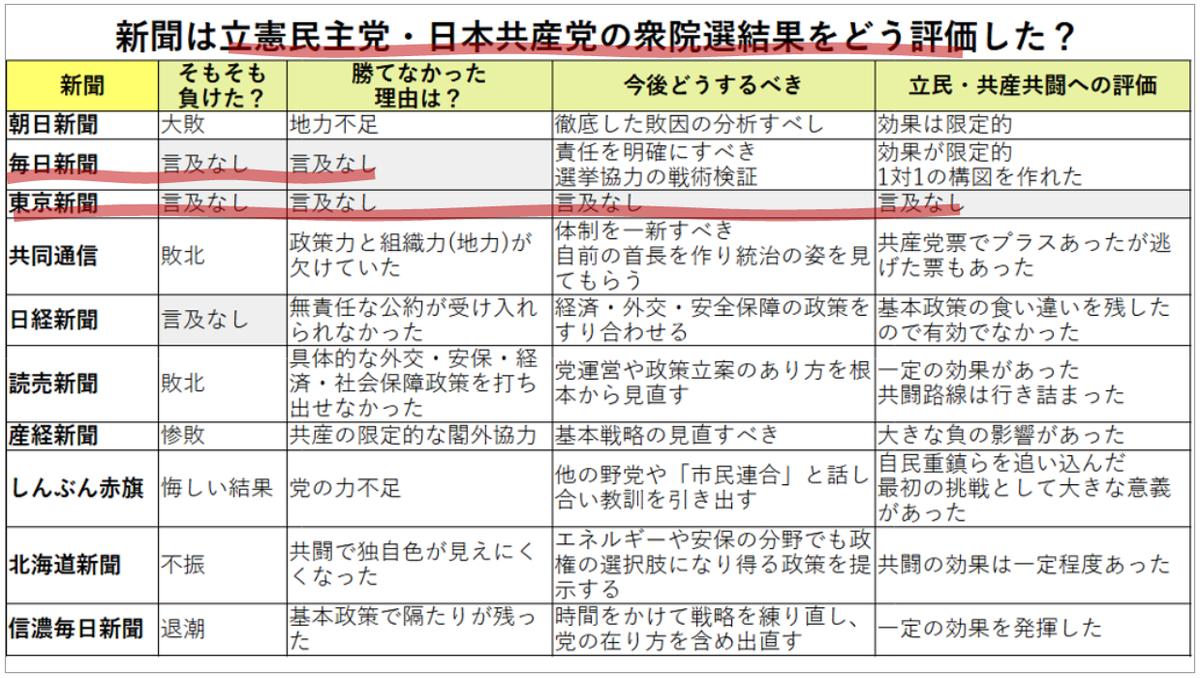 新聞は立憲民主党・日本共産党の衆院選結果をどう評価した？

| 新聞 | そもそも負けた？ | 勝てなかった理由は？ | 今後どうするべき | 立民・共産共闘への評価 |
|---|---|---|---|---|
| 朝日新聞 | 大敗 | 地力不足 | 徹底した敗因の分析すべし | 効果は限定的 |
| 毎日新聞 | 言及なし | 言及なし | 責任を明確にすべき 選挙協力の戦術検証 | 効果が限定的 1対1の構図を作れた |
| 東京新聞 | 言及なし | 言及なし | 言及なし | 言及なし |
| 共同通信 | 敗北 | 政策力と組織力(地力)が欠けていた | 体制を一新すべき 自前の首長を作り統治の姿を見てもらう | 共産党票でプラスあったが逃げた票もあった |
| 日経新聞 | 言及なし | 無責任な公約が受け入れられなかった | 経済・外交・安全保障の政策をすり合わせる | 基本政策の食い違いを残したので有効でなかった |
| 読売新聞 | 敗北 | 具体的な外交・安保・経済・社会保障政策を打ち出せなかった | 党運営や政策立案のあり方を根本から見直す | 一定の効果があった 共闘路線は行き詰まった |
| 産経新聞 | 惨敗 | 共産の限定的な閣外協力 | 基本戦略の見直すべき | 大きな負の影響があった |
| しんぶん赤旗 | 悔しい結果 | 党の力不足 | 他の野党や「市民連合」と話し合い教訓を引き出す | 自民重鎮らを追い込んだ 最初の挑戦として大きな意義があった |
| 北海道新聞 | 不振 | 共闘で独自色が見えにくくなった | エネルギーや安保の分野でも政権の選択肢になり得る政策を提示する | 共闘の効果は一定程度あった |
| 信濃毎日新聞 | 退潮 | 基本政策で隔たりが残った | 時間をかけて戦略を練り直し、党の在り方を含め出直す | 一定の効果を発揮した |